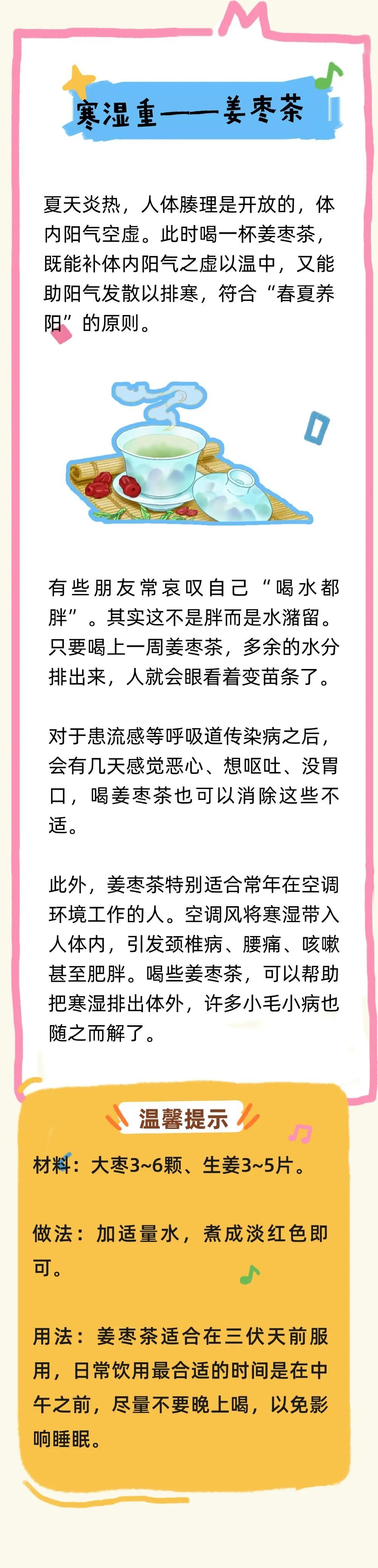 寒湿重——姜枣茶

夏天炎热，人体腠理是开放的，体内阳气空虚。此时喝一杯姜枣茶，既能补体内阳气之虚以温中，又能助阳气发散以排寒，符合“春夏养阳”的原则。

有些朋友常哀叹自己“喝水都胖”。其实这不是胖而是水潴留。只要喝上一周姜枣茶，多余的水分排出来，人就会眼看着变苗条了。

对于患流感等呼吸道传染病之后，会有几天感觉恶心、想呕吐、没胃口，喝姜枣茶也可以消除这些不适。

此外，姜枣茶特别适合常年在空调环境工作的人。空调风将寒湿带入人体内，引发颈椎病、腰痛、咳嗽甚至肥胖。喝些姜枣茶，可以帮助把寒湿排出体外，许多小毛小病也随之而解了。

温馨提示

材料：大枣3~6颗、生姜3~5片。

做法：加适量水，煮成淡红色即可。

用法：姜枣茶适合在三伏天前服用，日常饮用最合适的时间是在中午之前，尽量不要晚上喝，以免影响睡眠。